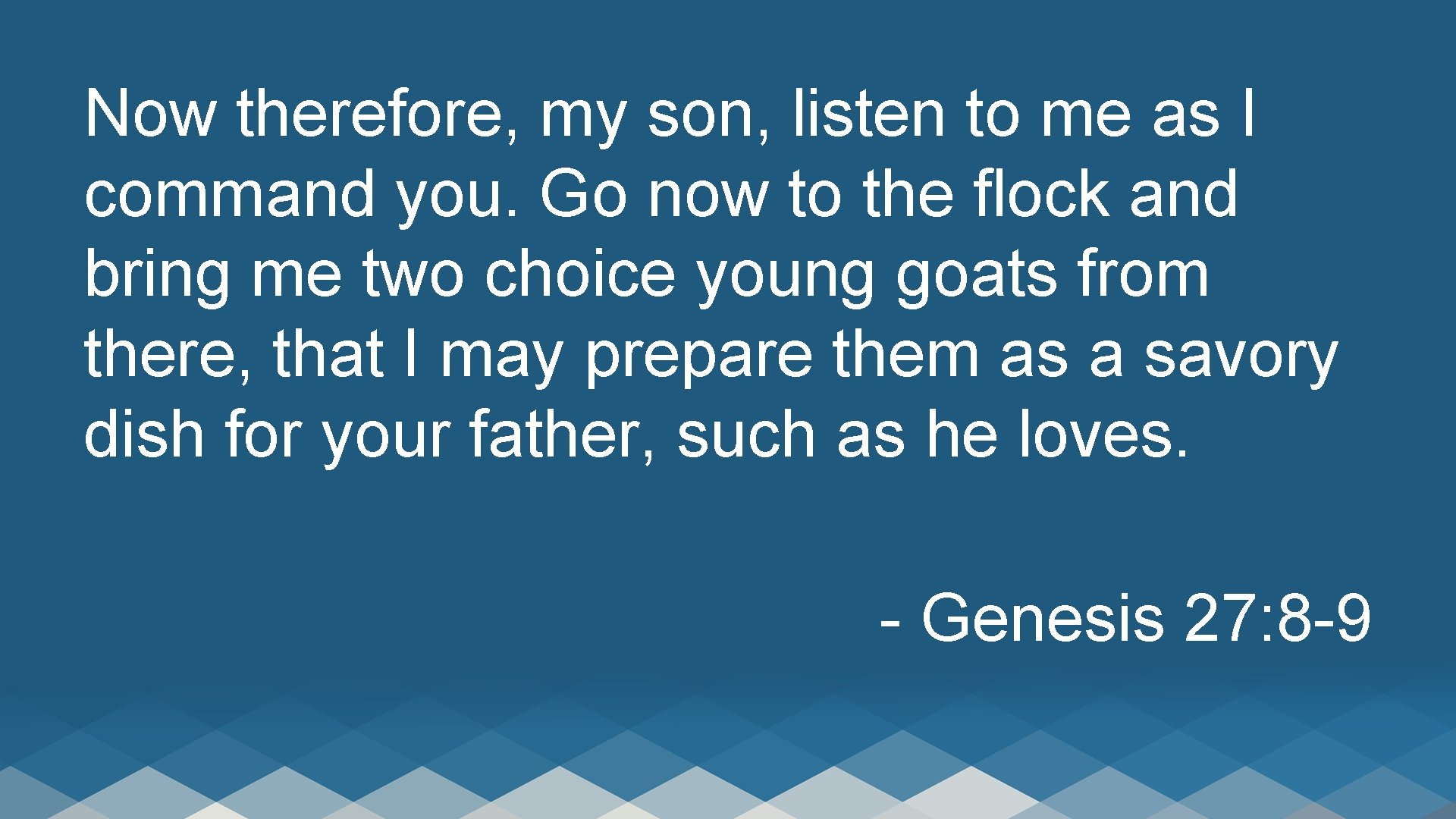 Now therefore, my son, listen to me as I command you. Go now to the flock and bring me two choice young goats from there, that I may prepare them as a savory dish for your father, such as he loves.

- Genesis 27:8-9